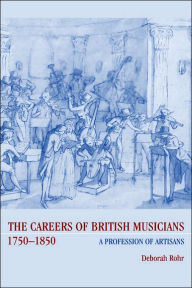 THE CAREERS OF BRITISH MUSICIANS
1750–1850

A PROFESSION OF ARTISANS

Deborah Rohr